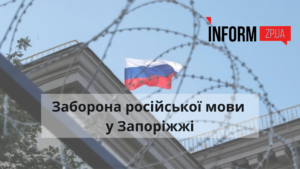 INFORM ZP.UA

Заборона російської мови у Запоріжжі